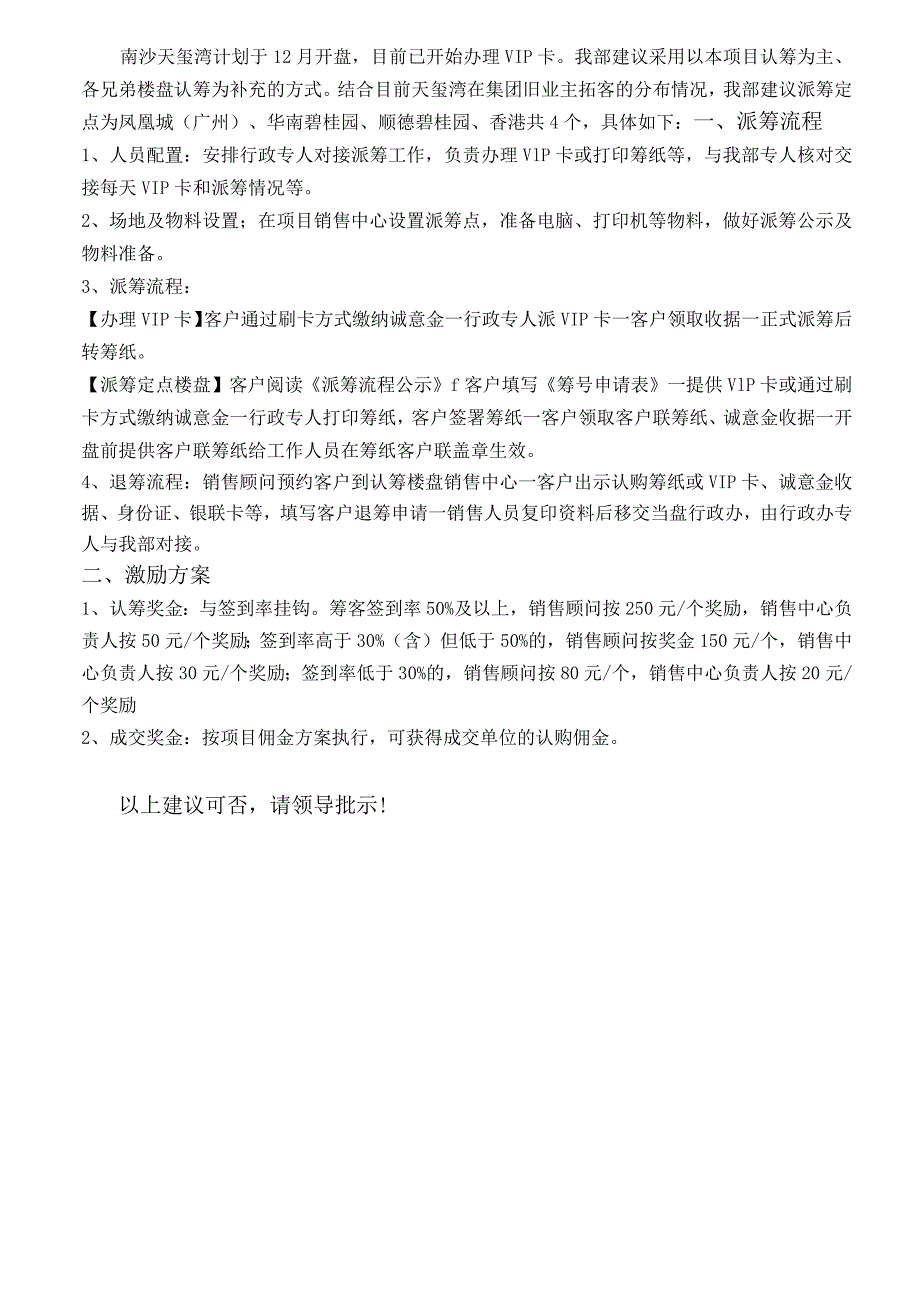 南沙天玺湾计划于12月开盘，目前已开始办理VIP卡。我部建议采用以本项目认筹为主、各兄弟楼盘认筹为补充的方式。结合目前天玺湾在集团旧业主拓客的分布情况，我部建议派筹定点为凤凰城（广州）、华南碧桂园、顺德碧桂园、香港共4个，具体如下：一、派筹流程

1、人员配置：安排行政专人对接派筹工作，负责办理VIP卡或打印筹纸等，与我部专人核对交接每天VIP卡和派筹情况等。

2、场地及物料设置；在项目销售中心设置派筹点，准备电脑、打印机等物料，做好派筹公示及物料准备。

3、派筹流程：

【办理VIP卡】客户通过刷卡方式缴纳诚意金一行政专人派VIP卡一客户领取收据一正式派筹后转筹纸。

【派筹定点楼盘】客户阅读《派筹流程公示》f客户填写《筹号申请表》一提供VIP卡或通过刷卡方式缴纳诚意金一行政专人打印筹纸，客户签署筹纸一客户领取客户联筹纸、诚意金收据一开盘前提供客户联筹纸给工作人员在筹纸客户联盖章生效。

4、退筹流程：销售顾问预约客户到认筹楼盘销售中心一客户出示认购筹纸或VIP卡、诚意金收据、身份证、银联卡等，填写客户退筹申请一销售人员复印资料后移交当盘行政办，由行政办专人与我部对接。

二、激励方案

1、认筹奖金：与签到率挂钩。筹客签到率50%及以上，销售顾问按250元/个奖励，销售中心负责人按50元/个奖励；签到率高于30%（含）但低于50%的，销售顾问按奖金150元/个，销售中心负责人按30元/个奖励；签到率低于30%的，销售顾问按80元/个，销售中心负责人按20元/个奖励

2、成交奖金：按项目佣金方案执行，可获得成交单位的认购佣金。

以上建议可否，请领导批示！